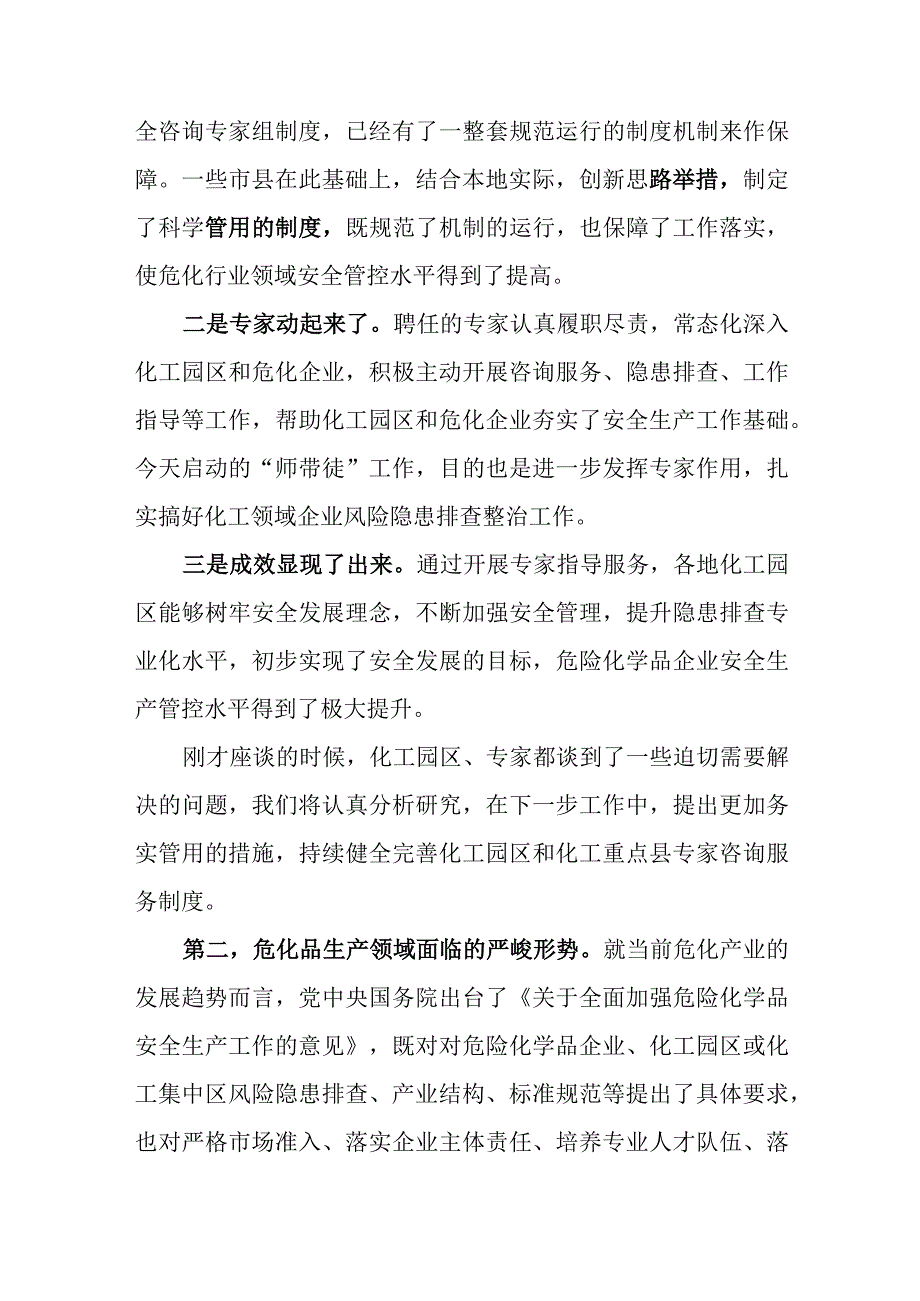 全咨询专家组制度，已经有了一整套规范运行的制度机制来作保障。一些市县在此基础上，结合本地实际，创新思路举措，制定了科学管用的制度，既规范了机制的运行，也保障了工作落实，使危化行业领域安全管控水平得到了提高。

二是专家动起来了。聘任的专家认真履职尽责，常态化深入化工园区和危化企业，积极主动开展咨询服务、隐患排查、工作指导等工作，帮助化工园区和危化企业夯实了安全生产工作基础。今天启动的“师带徒”工作，目的也是进一步发挥专家作用，扎实搞好化工领域企业风险隐患排查整治工作。

三是成效显现了出来。通过开展专家指导服务，各地化工园区能够树牢安全发展理念，不断加强安全管理，提升隐患排查专业化水平，初步实现了安全发展的目标，危险化学品企业安全生产管控水平得到了极大提升。

刚才座谈的时候，化工园区、专家都谈到了一些迫切需要解决的问题，我们将认真分析研究，在下一步工作中，提出更加务实管用的措施，持续健全完善化工园区和化工重点县专家咨询服务制度。

第二，危化品生产领域面临的严峻形势。就当前危化产业的发展趋势而言，党中央国务院出台了《关于全面加强危险化学品安全生产工作的意见》，既对对危险化学品企业、化工园区或化工集中区风险隐患排查、产业结构、标准规范等提出了具体要求，也对严格市场准入、落实企业主体责任、培养专业人才队伍、落